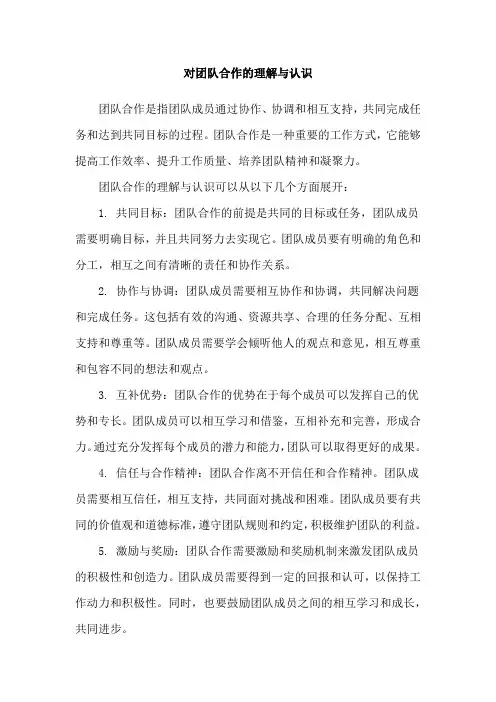 对团队合作的理解与认识

团队合作是指团队成员通过协作、协调和相互支持，共同完成任务和达到共同目标的过程。团队合作是一种重要的工作方式，它能够提高工作效率、提升工作质量、培养团队精神和凝聚力。

团队合作的理解与认识可以从以下几个方面展开：

1. 共同目标：团队合作的前提是共同的目标或任务，团队成员需要明确目标，并且共同努力去实现它。团队成员要有明确的角色和分工，相互之间有清晰的责任和协作关系。

2. 协作与协调：团队成员需要相互协作和协调，共同解决问题和完成任务。这包括有效的沟通、资源共享、合理的任务分配、互相支持和尊重等。团队成员需要学会倾听他人的观点和意见，相互尊重和包容不同的想法和观点。

3. 互补优势：团队合作的优势在于每个成员可以发挥自己的优势和专长。团队成员可以相互学习和借鉴，互相补充和完善，形成合力。通过充分发挥每个成员的潜力和能力，团队可以取得更好的成果。

4. 信任与合作精神：团队合作离不开信任和合作精神。团队成员需要相互信任，相互支持，共同面对挑战和困难。团队成员要有共同的价值观和道德标准，遵守团队规则和约定，积极维护团队的利益。

5. 激励与奖励：团队合作需要激励和奖励机制来激发团队成员的积极性和创造力。团队成员需要得到一定的回报和认可，以保持工作动力和积极性。同时，也要鼓励团队成员之间的相互学习和成长，共同进步。